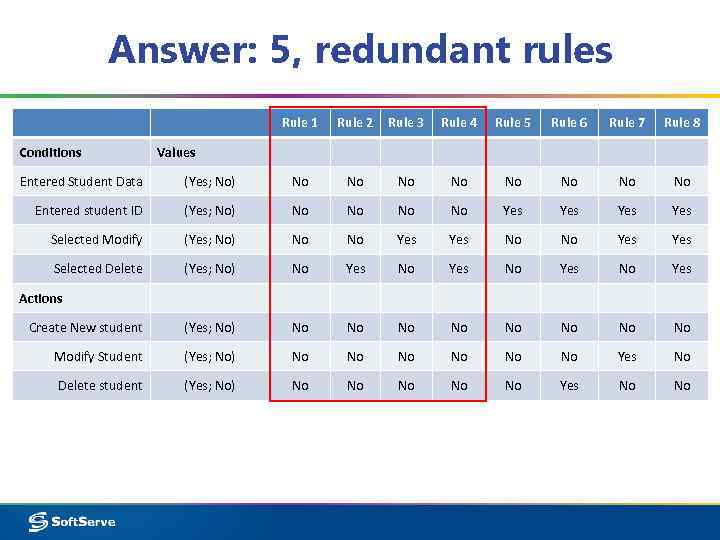 Answer: 5, redundant rules

| | | Rule 1 | Rule 2 | Rule 3 | Rule 4 | Rule 5 | Rule 6 | Rule 7 | Rule 8 |
|---|---|---|---|---|---|---|---|---|---|
| Conditions | Values | | | | | | | | |
| Entered Student Data | (Yes; No) | No | No | No | No | No | No | No | No |
| Entered student ID | (Yes; No) | No | No | No | No | Yes | Yes | Yes | Yes |
| Selected Modify | (Yes; No) | No | No | Yes | Yes | No | No | Yes | Yes |
| Selected Delete | (Yes; No) | No | Yes | No | Yes | No | Yes | No | Yes |
| Actions | | | | | | | | | |
| Create New student | (Yes; No) | No | No | No | No | No | No | No | No |
| Modify Student | (Yes; No) | No | No | No | No | No | No | Yes | No |
| Delete student | (Yes; No) | No | No | No | No | No | Yes | No | No |

SoftServe